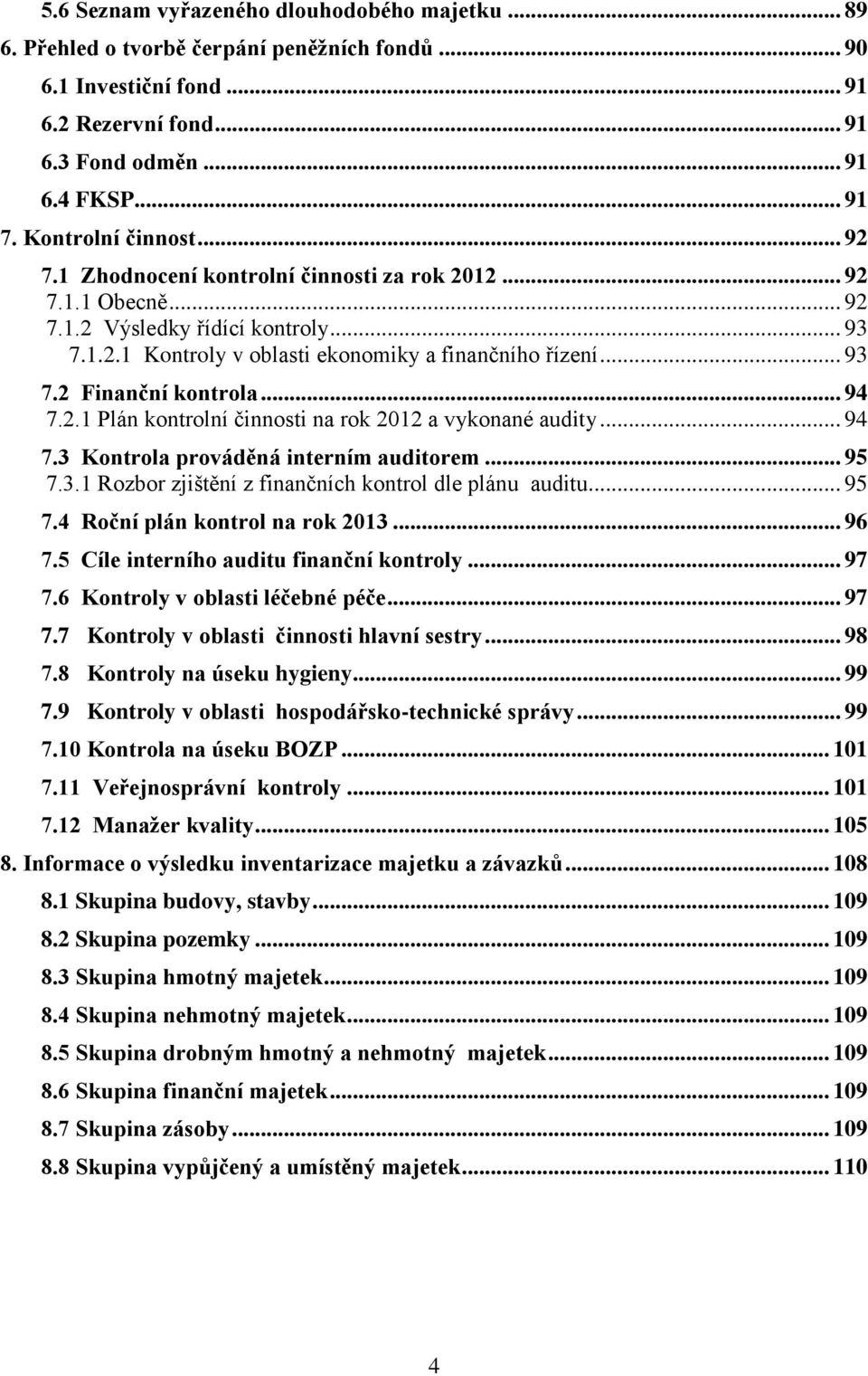 5.6 Seznam vyřazeného dlouhodobého majetku ... 89
6. Přehled o tvorbě čerpání peněžních fondů ... 90
6.1 Investiční fond ... 91
6.2 Rezervní fond ... 91
6.3 Fond odměn ... 91
6.4 FKSP ... 91
7. Kontrolní činnost ... 92
7.1 Zhodnocení kontrolní činnosti za rok 2012 ... 92
7.1.1 Obecně ... 92
7.1.2 Výsledky řídící kontroly ... 93
7.1.2.1 Kontroly v oblasti ekonomiky a finančního řízení ... 93
7.2 Finanční kontrola ... 94
7.2.1 Plán kontrolní činnosti na rok 2012 a vykonané audity ... 94
7.3 Kontrola prováděná interním auditorem ... 95
7.3.1 Rozbor zjištění z finančních kontrol dle plánu auditu ... 95
7.4 Roční plán kontrol na rok 2013 ... 96
7.5 Cíle interního auditu finanční kontroly ... 97
7.6 Kontroly v oblasti léčebné péče ... 97
7.7 Kontroly v oblasti činnosti hlavní sestry ... 98
7.8 Kontroly na úseku hygieny ... 99
7.9 Kontroly v oblasti hospodářsko-technické správy ... 99
7.10 Kontrola na úseku BOZP ... 101
7.11 Veřejnosprávní kontroly ... 101
7.12 Manažer kvality ... 105
8. Informace o výsledku inventarizace majetku a závazků ... 108
8.1 Skupina budovy, stavby ... 109
8.2 Skupina pozemky ... 109
8.3 Skupina hmotný majetek ... 109
8.4 Skupina nehmotný majetek ... 109
8.5 Skupina drobným hmotný a nehmotný majetek ... 109
8.6 Skupina finanční majetek ... 109
8.7 Skupina zásoby ... 109
8.8 Skupina vypůjčený a umístěný majetek ... 110

4